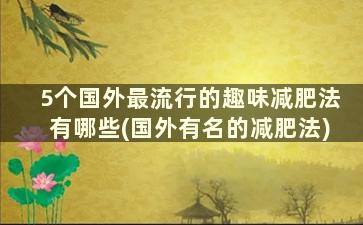 5个国外最流行的趣味减肥法有哪些(国外有名的减肥法)